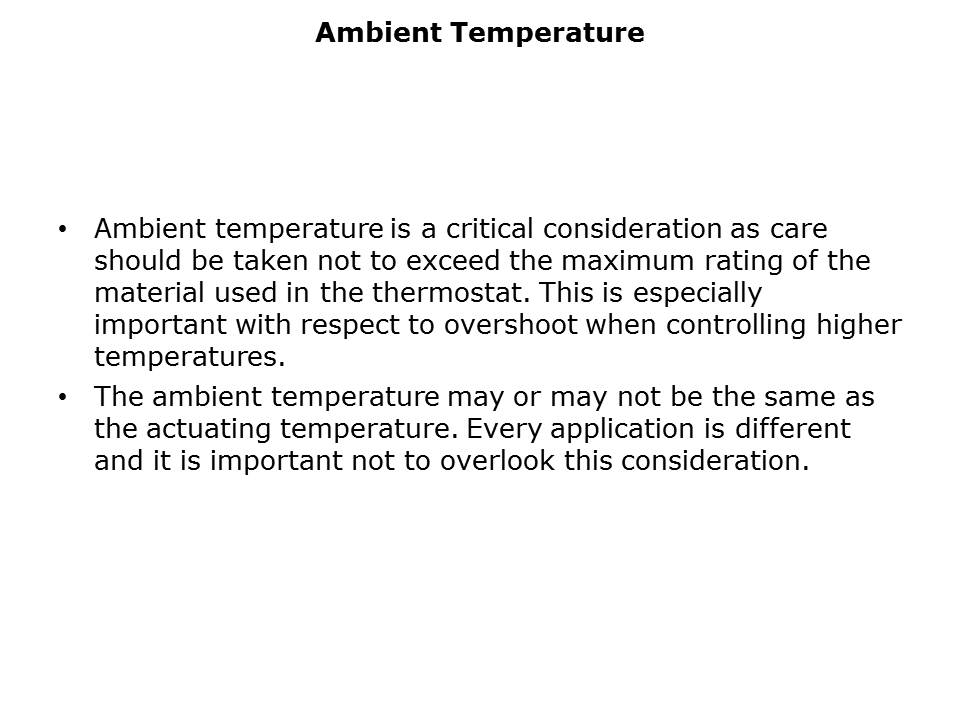 Ambient Temperature

• Ambient temperature is a critical consideration as care should be taken not to exceed the maximum rating of the material used in the thermostat. This is especially important with respect to overshoot when controlling higher temperatures.

• The ambient temperature may or may not be the same as the actuating temperature. Every application is different and it is important not to overlook this consideration.